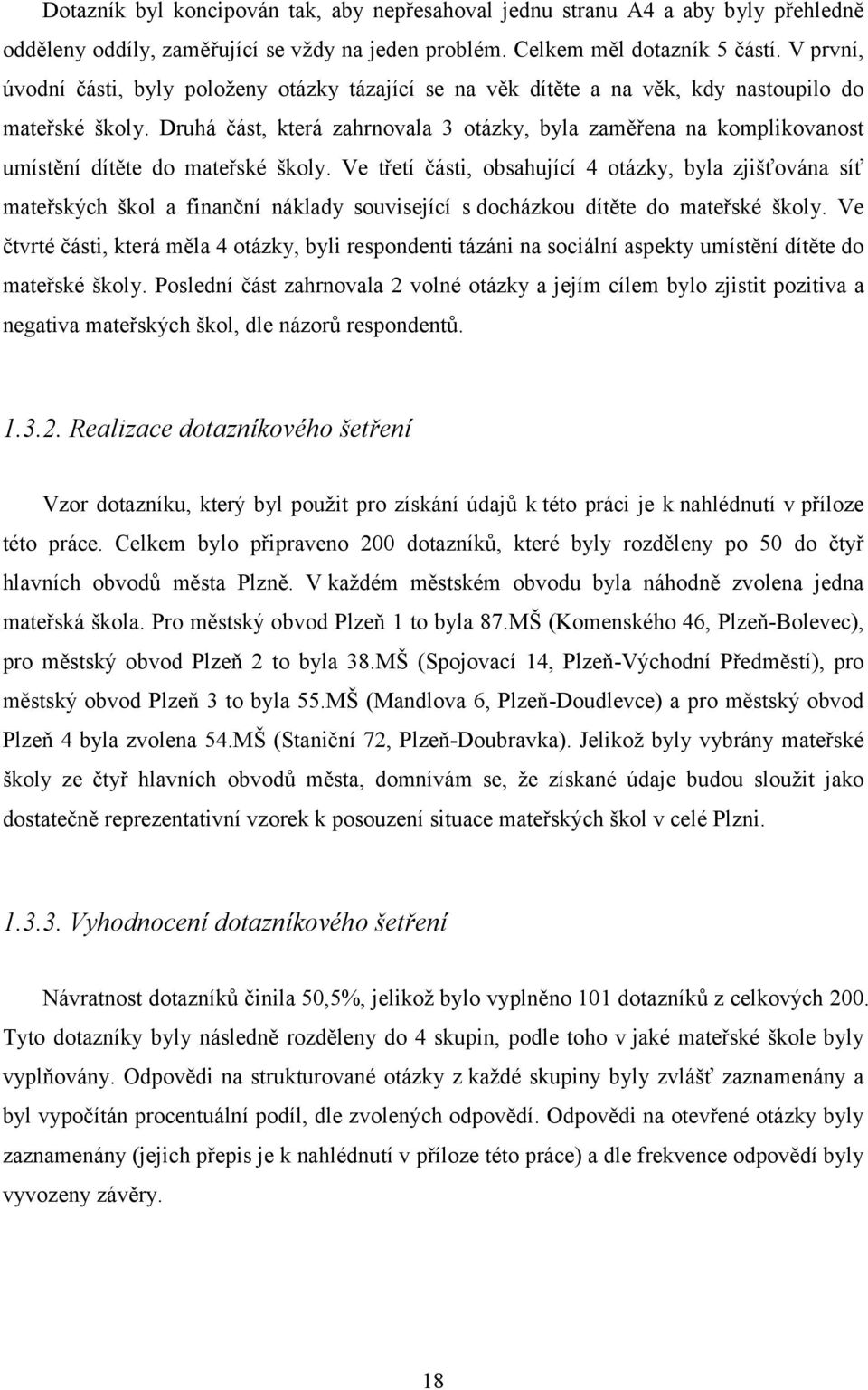 Dotazník byl koncipován tak, aby nepřesahoval jednu stranu A4 a aby byly přehledně odděleny oddíly, zaměřující se vždy na jeden problém. Celkem měl dotazník 5 částí. V první, úvodní části, byly položeny otázky tázající se na věk dítěte a na věk, kdy nastoupilo do mateřské školy. Druhá část, která zahrnovala 3 otázky, byla zaměřena na komplikovanost umístění dítěte do mateřské školy. Ve třetí části, obsahující 4 otázky, byla zjišťována síť mateřských škol a finanční náklady související s docházkou dítěte do mateřské školy. Ve čtvrté části, která měla 4 otázky, byli respondenti tázáni na sociální aspekty umístění dítěte do mateřské školy. Poslední část zahrnovala 2 volné otázky a jejím cílem bylo zjistit pozitiva a negativa mateřských škol, dle názorů respondentů.

1.3.2. Realizace dotazníkového šetření

Vzor dotazníku, který byl použit pro získání údajů k této práci je k nahlédnutí v příloze této práce. Celkem bylo připraveno 200 dotazníků, které byly rozděleny po 50 do čtyř hlavních obvodů města Plzně. V každém městském obvodu byla náhodně zvolena jedna mateřská škola. Pro městský obvod Plzeň 1 to byla 87.MŠ (Komenského 46, Plzeň-Bolevec), pro městský obvod Plzeň 2 to byla 38.MŠ (Spojovací 14, Plzeň-Východní Předměstí), pro městský obvod Plzeň 3 to byla 55.MŠ (Mandlova 6, Plzeň-Doudlevce) a pro městský obvod Plzeň 4 byla zvolena 54.MŠ (Staniční 72, Plzeň-Doubravka). Jelikož byly vybrány mateřské školy ze čtyř hlavních obvodů města, domnívám se, že získané údaje budou sloužit jako dostatečně reprezentativní vzorek k posouzení situace mateřských škol v celé Plzni.

1.3.3. Vyhodnocení dotazníkového šetření

Návratnost dotazníků činila 50,5%, jelikož bylo vyplněno 101 dotazníků z celkových 200. Tyto dotazníky byly následně rozděleny do 4 skupin, podle toho v jaké mateřské škole byly vyplňovány. Odpovědi na strukturované otázky z každé skupiny byly zvlášť zaznamenány a byl vypočítán procentuální podíl, dle zvolených odpovědí. Odpovědi na otevřené otázky byly zaznamenány (jejich přepis je k nahlédnutí v příloze této práce) a dle frekvence odpovědí byly vyvozeny závěry.

18